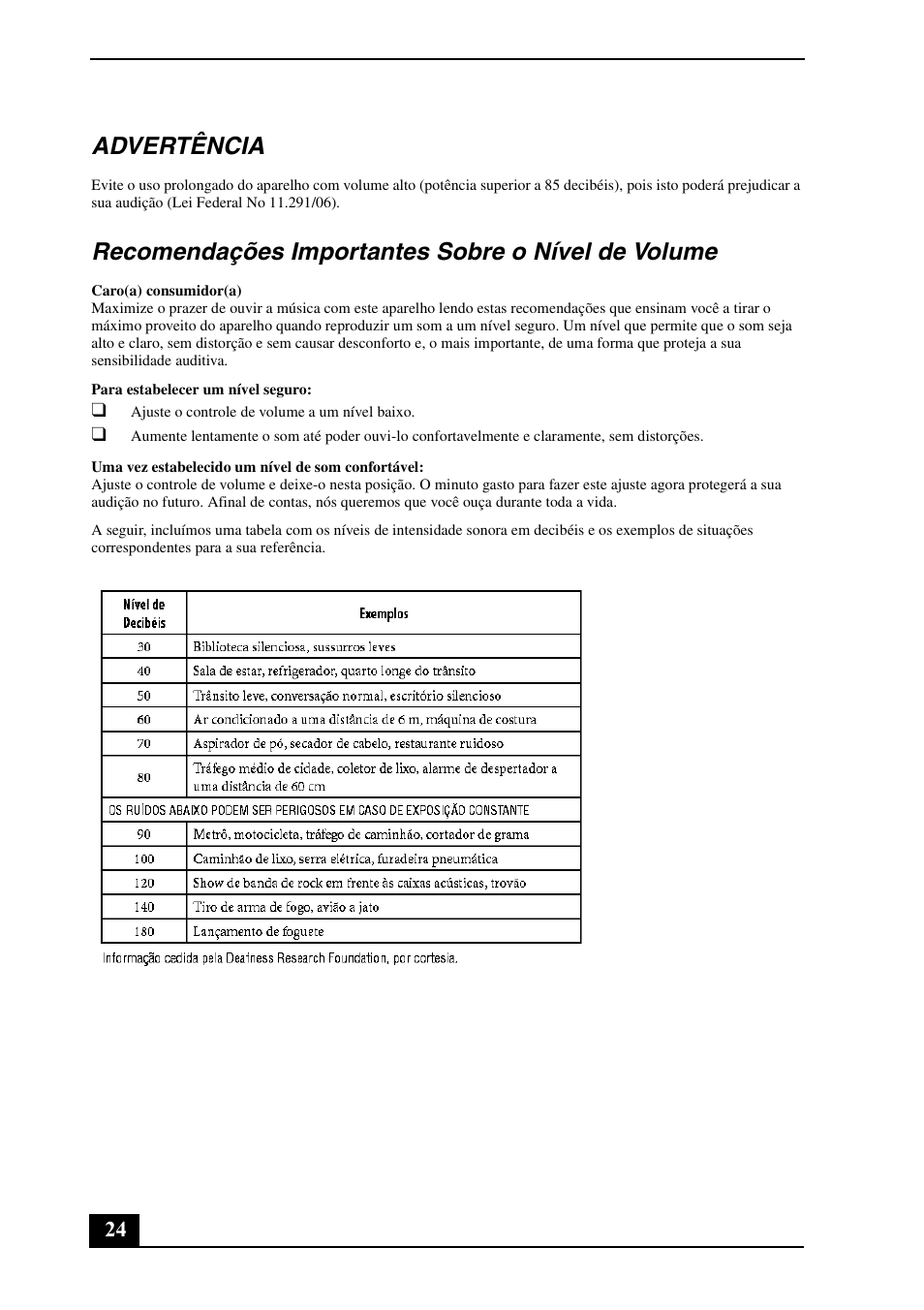 ADVERTÊNCIA

Evite o uso prolongado do aparelho com volume alto (potência superior a 85 decibéis), pois isto poderá prejudicar a sua audição (Lei Federal No 11.291/06).

Recomendações Importantes Sobre o Nível de Volume

Caro(a) consumidor(a)
Maximize o prazer de ouvir a música com este aparelho lendo estas recomendações que ensinam você a tirar o máximo proveito do aparelho quando reproduzir um som a um nível seguro. Um nível que permite que o som seja alto e claro, sem distorção e sem causar desconforto e, o mais importante, de uma forma que proteja a sua sensibilidade auditiva.

Para estabelecer um nível seguro:
❑ Ajuste o controle de volume a um nível baixo.
❑ Aumente lentamente o som até poder ouvi-lo confortavelmente e claramente, sem distorções.

Uma vez estabelecido um nível de som confortável:
Ajuste o controle de volume e deixe-o nesta posição. O minuto gasto para fazer este ajuste agora protegerá a sua audição no futuro. Afinal de contas, nós queremos que você ouça durante toda a vida.

A seguir, incluímos uma tabela com os níveis de intensidade sonora em decibéis e os exemplos de situações correspondentes para a sua referência.

| Nível de Decibéis | Exemplos |
|---|---|
| 30 | Biblioteca silenciosa, sussurros leves |
| 40 | Sala de estar, refrigerador, quarto longe do trânsito |
| 50 | Trânsito leve, conversação normal, escritório silencioso |
| 60 | Ar condicionado a uma distância de 6 m, máquina de costura |
| 70 | Aspirador de pó, secador de cabelo, restaurante ruidoso |
| 80 | Tráfego médio de cidade, coletor de lixo, alarme de despertador a uma distância de 60 cm |
| OS RUÍDOS ABAIXO PODEM SER PERIGOSOS EM CASO DE EXPOSIÇÃO CONSTANTE | |
| 90 | Metrô, motocicleta, tráfego de caminhão, cortador de grama |
| 100 | Caminhão de lixo, serra elétrica, furadeira pneumática |
| 120 | Show de banda de rock em frente às caixas acústicas, trovão |
| 140 | Tiro de arma de fogo, avião a jato |
| 180 | Lançamento de foguete |

Informação cedida pela Deafness Research Foundation, por cortesia.

24